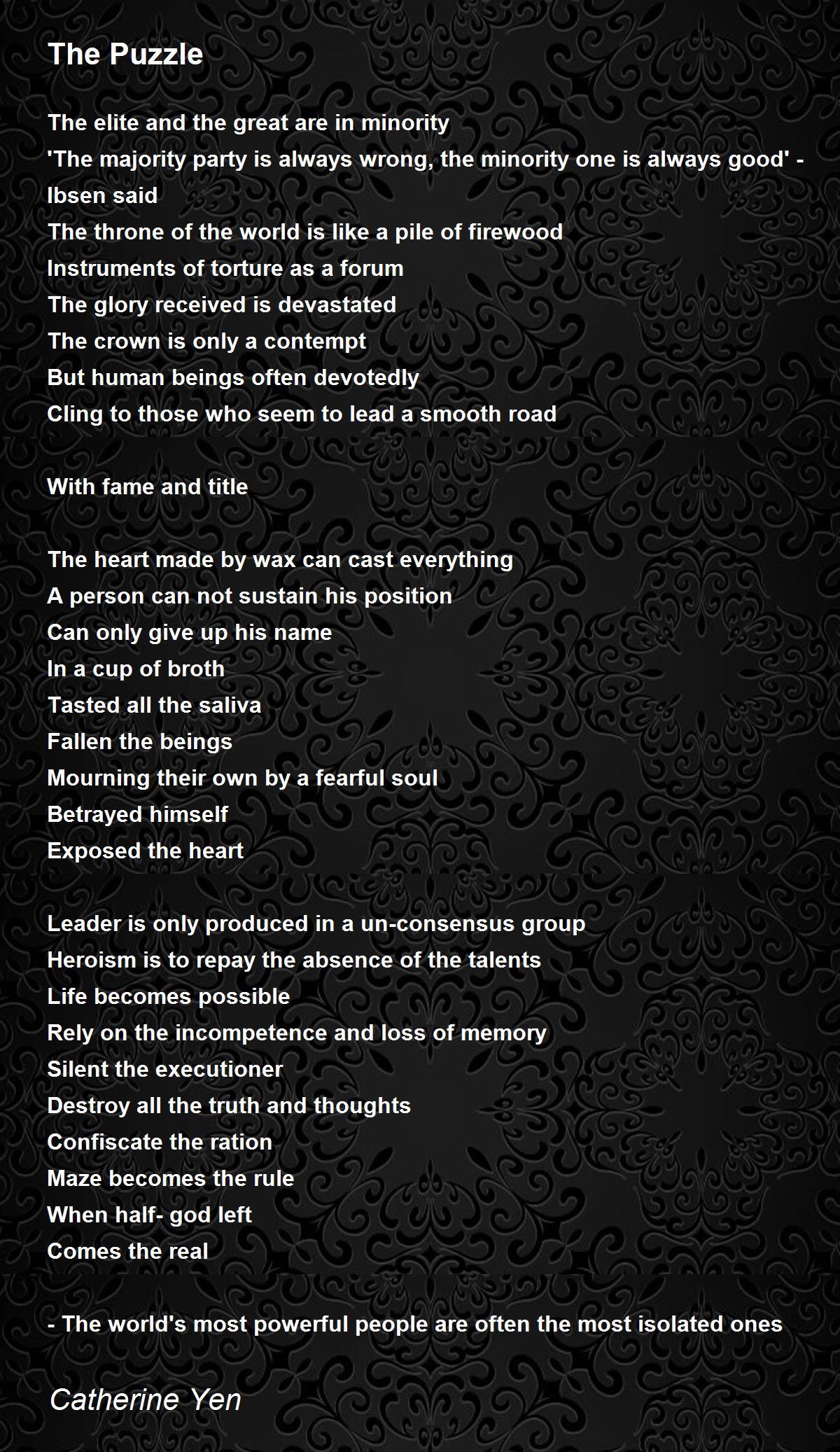 The Puzzle

The elite and the great are in minority
'The majority party is always wrong, the minority one is always good' - Ibsen said
The throne of the world is like a pile of firewood
Instruments of torture as a forum
The glory received is devastated
The crown is only a contempt
But human beings often devotedly
Cling to those who seem to lead a smooth road

With fame and title

The heart made by wax can cast everything
A person can not sustain his position
Can only give up his name
In a cup of broth
Tasted all the saliva
Fallen the beings
Mourning their own by a fearful soul
Betrayed himself
Exposed the heart

Leader is only produced in a un-consensus group
Heroism is to repay the absence of the talents
Life becomes possible
Rely on the incompetence and loss of memory
Silent the executioner
Destroy all the truth and thoughts
Confiscate the ration
Maze becomes the rule
When half- god left
Comes the real

- The world's most powerful people are often the most isolated ones

Catherine Yen